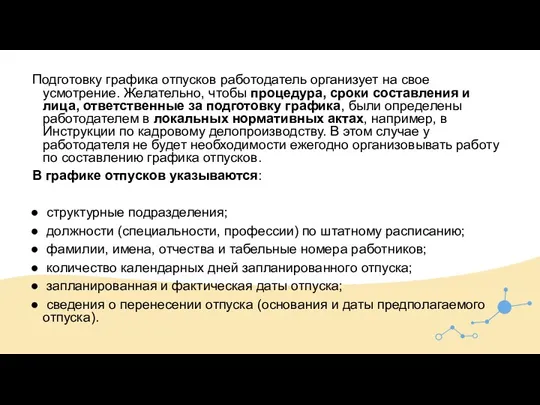 Подготовку графика отпусков работодатель организует на свое усмотрение. Желательно, чтобы процедура, сроки составления и лица, ответственные за подготовку графика, были определены работодателем в локальных нормативных актах, например, в Инструкции по кадровому делопроизводству. В этом случае у работодателя не будет необходимости ежегодно организовывать работу по составлению графика отпусков.

В графике отпусков указываются:

● структурные подразделения;
● должности (специальности, профессии) по штатному расписанию;
● фамилии, имена, отчества и табельные номера работников;
● количество календарных дней запланированного отпуска;
● запланированная и фактическая даты отпуска;
● сведения о перенесении отпуска (основания и даты предполагаемого отпуска).